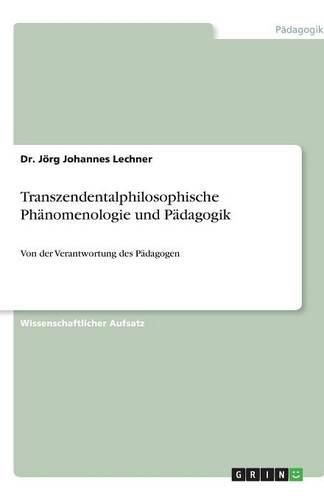 Pädagogik

Dr. Jörg Johannes Lechner

Transzendentalphilosophische Phänomenologie und Pädagogik

Von der Verantwortung des Pädagogen

Wissenschaftlicher Aufsatz

GRIN